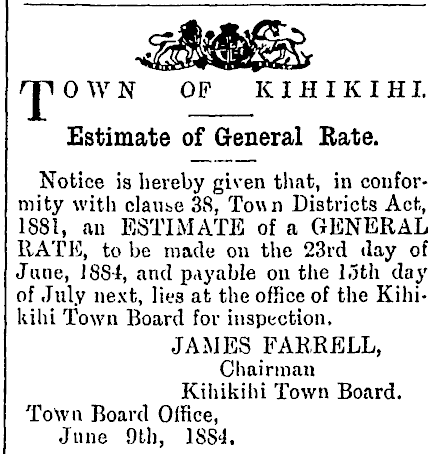 TOWN OF KIHIKIHI.

Estimate of General Rate.

Notice is hereby given that, in conformity with clause 38, Town Districts Act, 1881, an ESTIMATE of a GENERAL RATE, to be made on the 23rd day of June, 1884, and payable on the 15th day of July next, lies at the office of the Kihikihi Town Board for inspection.

JAMES FARRELL,
Chairman
Kihikihi Town Board.

Town Board Office,
June 9th, 1884.